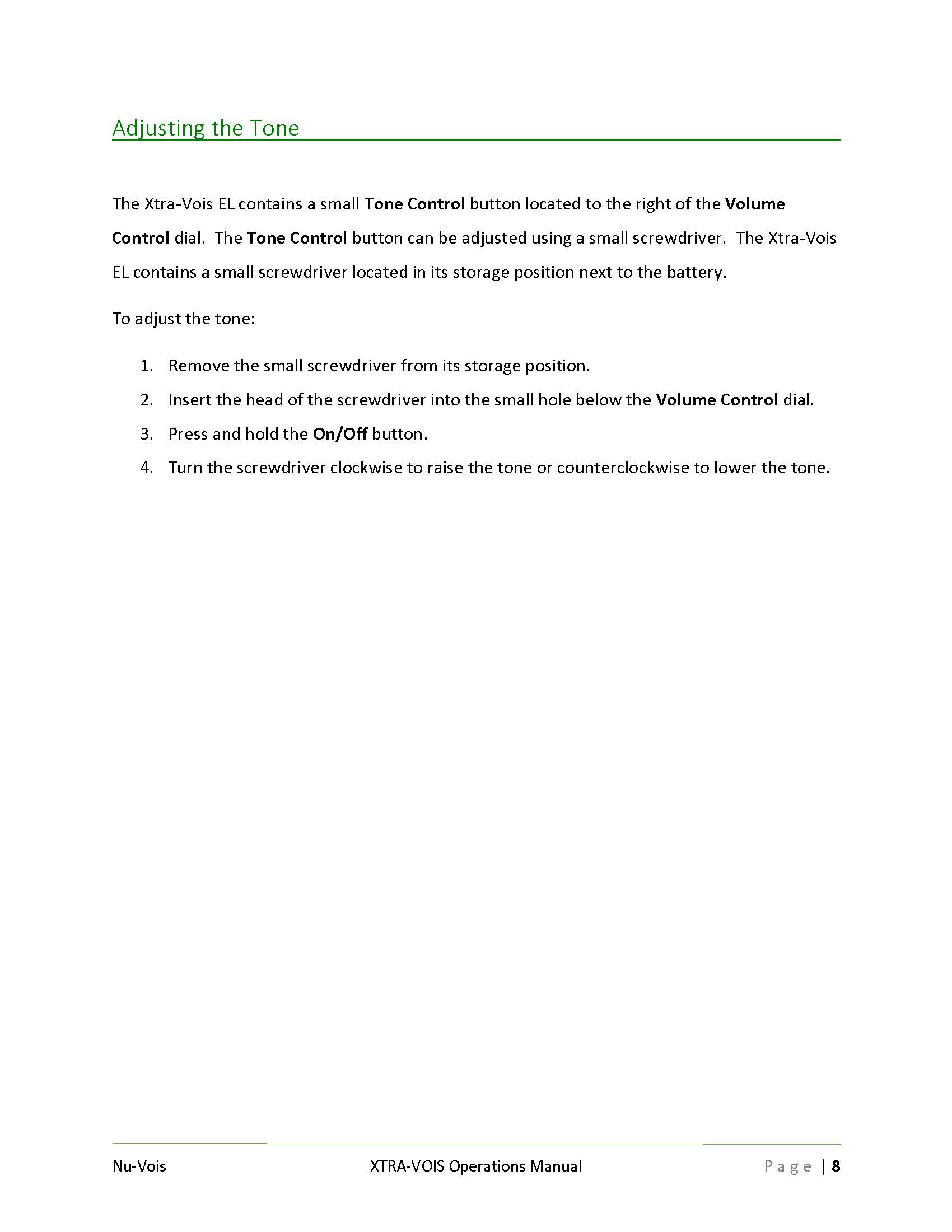 Adjusting the Tone

The Xtra-Vois EL contains a small Tone Control button located to the right of the Volume Control dial. The Tone Control button can be adjusted using a small screwdriver. The Xtra-Vois EL contains a small screwdriver located in its storage position next to the battery.

To adjust the tone:

1. Remove the small screwdriver from its storage position.
2. Insert the head of the screwdriver into the small hole below the Volume Control dial.
3. Press and hold the On/Off button.
4. Turn the screwdriver clockwise to raise the tone or counterclockwise to lower the tone.

Nu-Vois XTRA-VOIS Operations Manual Page | 8